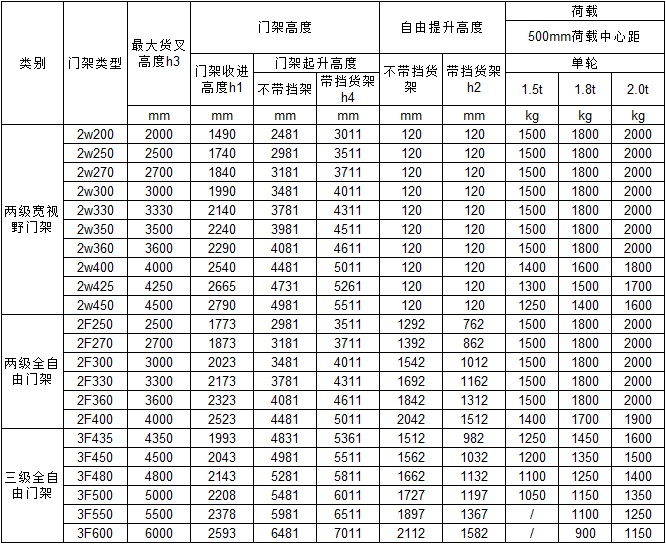 | 类别 | 门架类型 | 最大货叉高度h3 | 门架高度 | | | 自由提升高度 | | 荷载 | | |
|---|---|---|---|---|---|---|---|---|---|---|
| | | | | | | | | 500mm荷载中心距 | | |
| | | | 门架收进高度h1 | 门架起升高度 | | 不带挡货架 | 带挡货架h2 | 单轮 | | |
| | | | | 不带挡架 | 带挡货架h4 | | | 1.5t | 1.8t | 2.0t |
| | | mm | mm | mm | mm | mm | mm | kg | kg | kg |
| 两级宽视野门架 | 2w200 | 2000 | 1490 | 2481 | 3011 | 120 | 120 | 1500 | 1800 | 2000 |
| | 2w250 | 2500 | 1740 | 2981 | 3511 | 120 | 120 | 1500 | 1800 | 2000 |
| | 2w270 | 2700 | 1840 | 3181 | 3711 | 120 | 120 | 1500 | 1800 | 2000 |
| | 2w300 | 3000 | 1990 | 3481 | 4011 | 120 | 120 | 1500 | 1800 | 2000 |
| | 2w330 | 3330 | 2140 | 3781 | 4311 | 120 | 120 | 1500 | 1800 | 2000 |
| | 2w350 | 3500 | 2240 | 3981 | 4511 | 120 | 120 | 1500 | 1800 | 2000 |
| | 2w360 | 3600 | 2290 | 4081 | 4611 | 120 | 120 | 1500 | 1800 | 2000 |
| | 2w400 | 4000 | 2540 | 4481 | 5011 | 120 | 120 | 1400 | 1600 | 1800 |
| | 2w425 | 4250 | 2665 | 4731 | 5261 | 120 | 120 | 1300 | 1500 | 1700 |
| | 2w450 | 4500 | 2790 | 4981 | 5511 | 120 | 120 | 1250 | 1400 | 1600 |
| 两级全自由门架 | 2F250 | 2500 | 1773 | 2981 | 3511 | 1292 | 762 | 1500 | 1800 | 2000 |
| | 2F270 | 2700 | 1873 | 3181 | 3711 | 1392 | 862 | 1500 | 1800 | 2000 |
| | 2F300 | 3000 | 2023 | 3481 | 4011 | 1542 | 1012 | 1500 | 1800 | 2000 |
| | 2F330 | 3300 | 2173 | 3781 | 4311 | 1692 | 1162 | 1500 | 1800 | 2000 |
| | 2F360 | 3600 | 2323 | 4081 | 4611 | 1842 | 1312 | 1500 | 1800 | 2000 |
| | 2F400 | 4000 | 2523 | 4481 | 5011 | 2042 | 1512 | 1400 | 1700 | 1900 |
| 三级全自由门架 | 3F435 | 4350 | 1993 | 4831 | 5361 | 1512 | 982 | 1250 | 1450 | 1600 |
| | 3F450 | 4500 | 2043 | 4981 | 5511 | 1562 | 1032 | 1200 | 1350 | 1500 |
| | 3F480 | 4800 | 2143 | 5281 | 5811 | 1662 | 1132 | 1100 | 1250 | 1400 |
| | 3F500 | 5000 | 2208 | 5481 | 6011 | 1727 | 1197 | 1050 | 1150 | 1350 |
| | 3F550 | 5500 | 2378 | 5981 | 6511 | 1897 | 1367 | / | 1100 | 1250 |
| | 3F600 | 6000 | 2593 | 6481 | 7011 | 2112 | 1582 | / | 900 | 1150 |